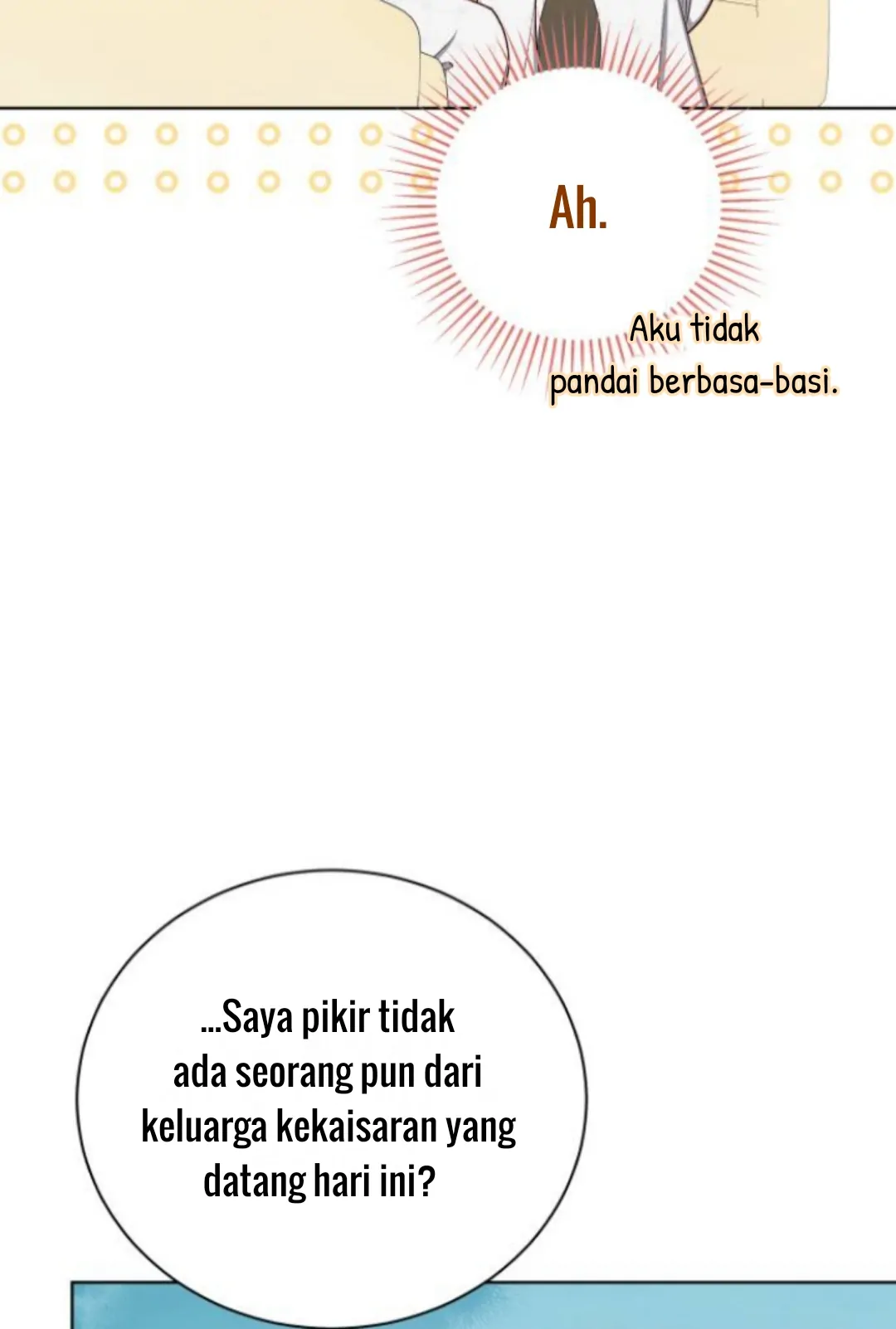 Ah.

Aku tidak pandai berbasa-basi.

...Saya pikir tidak ada seorang pun dari keluarga kekaisaran yang datang hari ini?